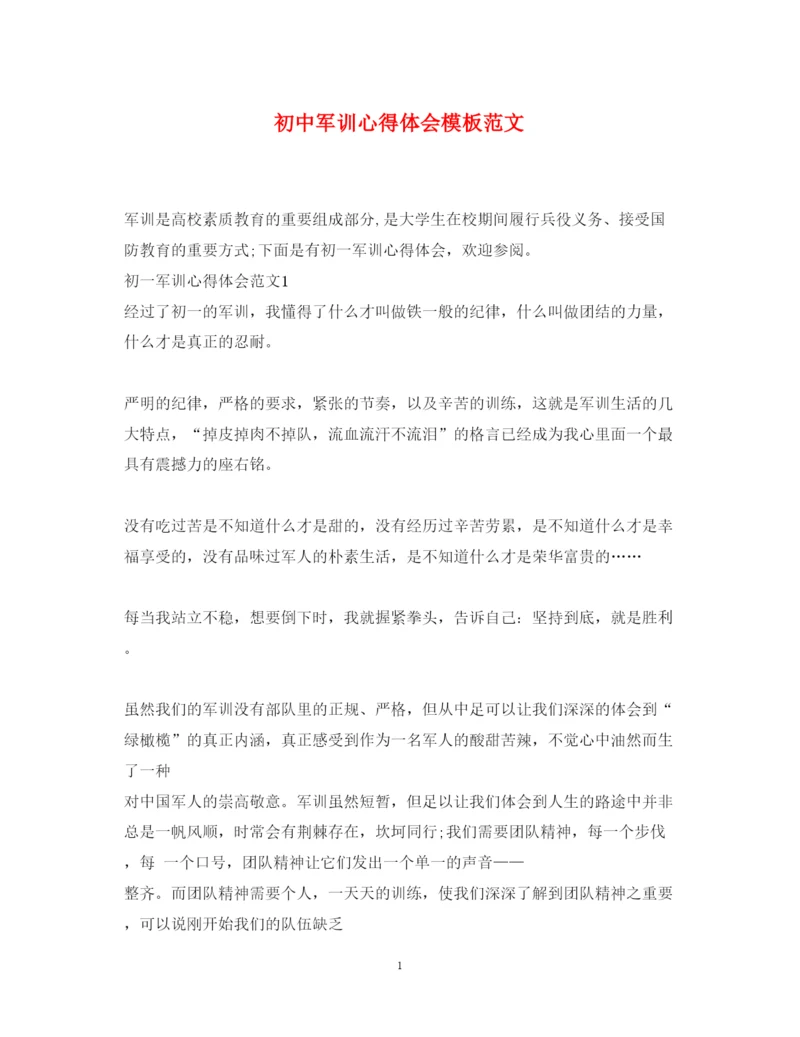 初中军训心得体会模板范文

军训是高校素质教育的重要组成部分,是大学生在校期间履行兵役义务、接受国防教育的重要方式;下面是有初一军训心得体会，欢迎参阅。
初一军训心得体会范文1
经过了初一的军训，我懂得了什么才叫做铁一般的纪律，什么叫做团结的力量，什么才是真正的忍耐。

严明的纪律，严格的要求，紧张的节奏，以及辛苦的训练，这就是军训生活的几大特点，“掉皮掉肉不掉队，流血流汗不流泪”的格言已经成为我心里面一个最具有震撼力的座右铭。

没有吃过苦是不知道什么才是甜的，没有经历过辛苦劳累，是不知道什么才是幸福享受的，没有品味过军人的朴素生活，是不知道什么才是荣华富贵的……

每当我站立不稳，想要倒下时，我就握紧拳头，告诉自己：坚持到底，就是胜利。

虽然我们的军训没有部队里的正规、严格，但从中足可以让我们深深的体会到“绿橄榄”的真正内涵，真正感受到作为一名军人的酸甜苦辣，不觉心中油然而生了一种
对中国军人的崇高敬意。军训虽然短暂，但足以让我们体会到人生的路途中并非总是一帆风顺，时常会有荆棘存在，坎坷同行;我们需要团队精神，每一个步伐，每 一个口号，团队精神让它们发出一个单一的声音——
整齐。而团队精神需要个人，一天天的训练，使我们深深了解到团队精神之重要，可以说刚开始我们的队伍缺乏

1